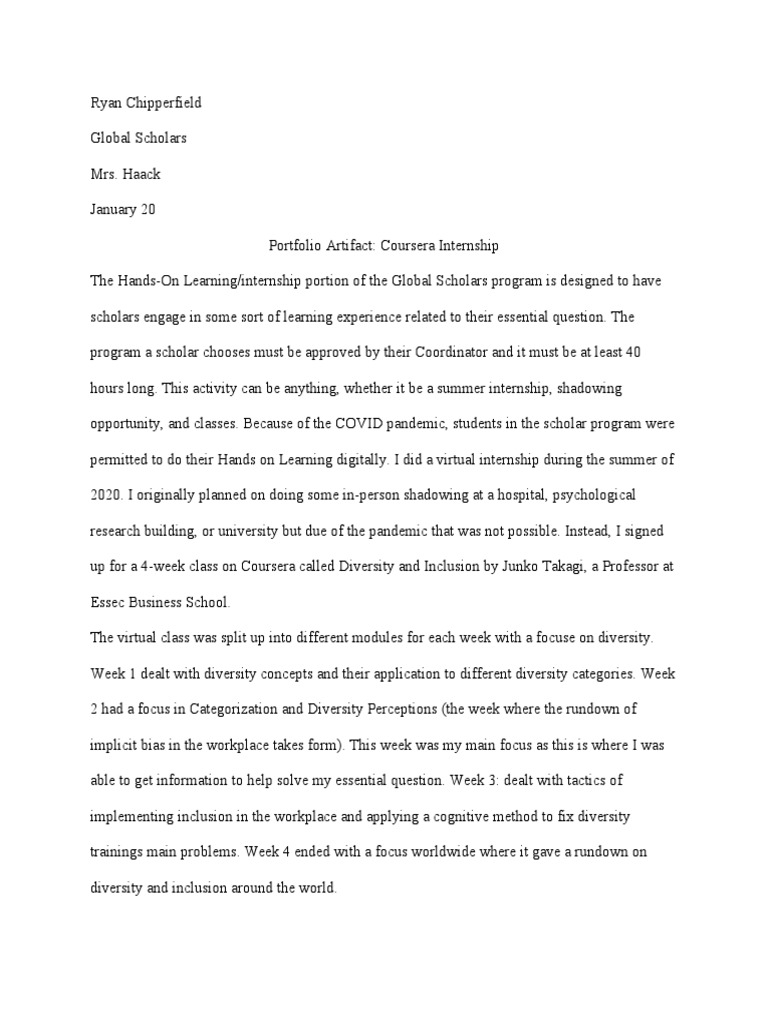 Ryan Chipperfield

Global Scholars

Mrs. Haack

January 20

Portfolio Artifact: Coursera Internship

The Hands-On Learning/internship portion of the Global Scholars program is designed to have scholars engage in some sort of learning experience related to their essential question. The program a scholar chooses must be approved by their Coordinator and it must be at least 40 hours long. This activity can be anything, whether it be a summer internship, shadowing opportunity, and classes. Because of the COVID pandemic, students in the scholar program were permitted to do their Hands on Learning digitally. I did a virtual internship during the summer of 2020. I originally planned on doing some in-person shadowing at a hospital, psychological research building, or university but due of the pandemic that was not possible. Instead, I signed up for a 4-week class on Coursera called Diversity and Inclusion by Junko Takagi, a Professor at Essec Business School.

The virtual class was split up into different modules for each week with a focuse on diversity. Week 1 dealt with diversity concepts and their application to different diversity categories. Week 2 had a focus in Categorization and Diversity Perceptions (the week where the rundown of implicit bias in the workplace takes form). This week was my main focus as this is where I was able to get information to help solve my essential question. Week 3: dealt with tactics of implementing inclusion in the workplace and applying a cognitive method to fix diversity trainings main problems. Week 4 ended with a focus worldwide where it gave a rundown on diversity and inclusion around the world.